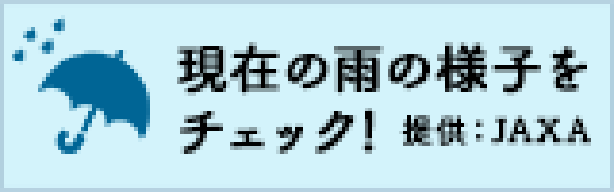 現在の雨の様子をチェック! 提供:JAXA